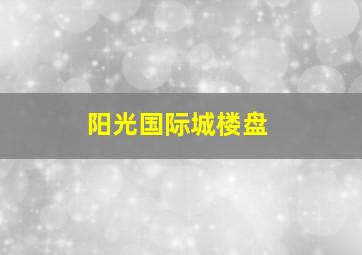 阳光国际城楼盘